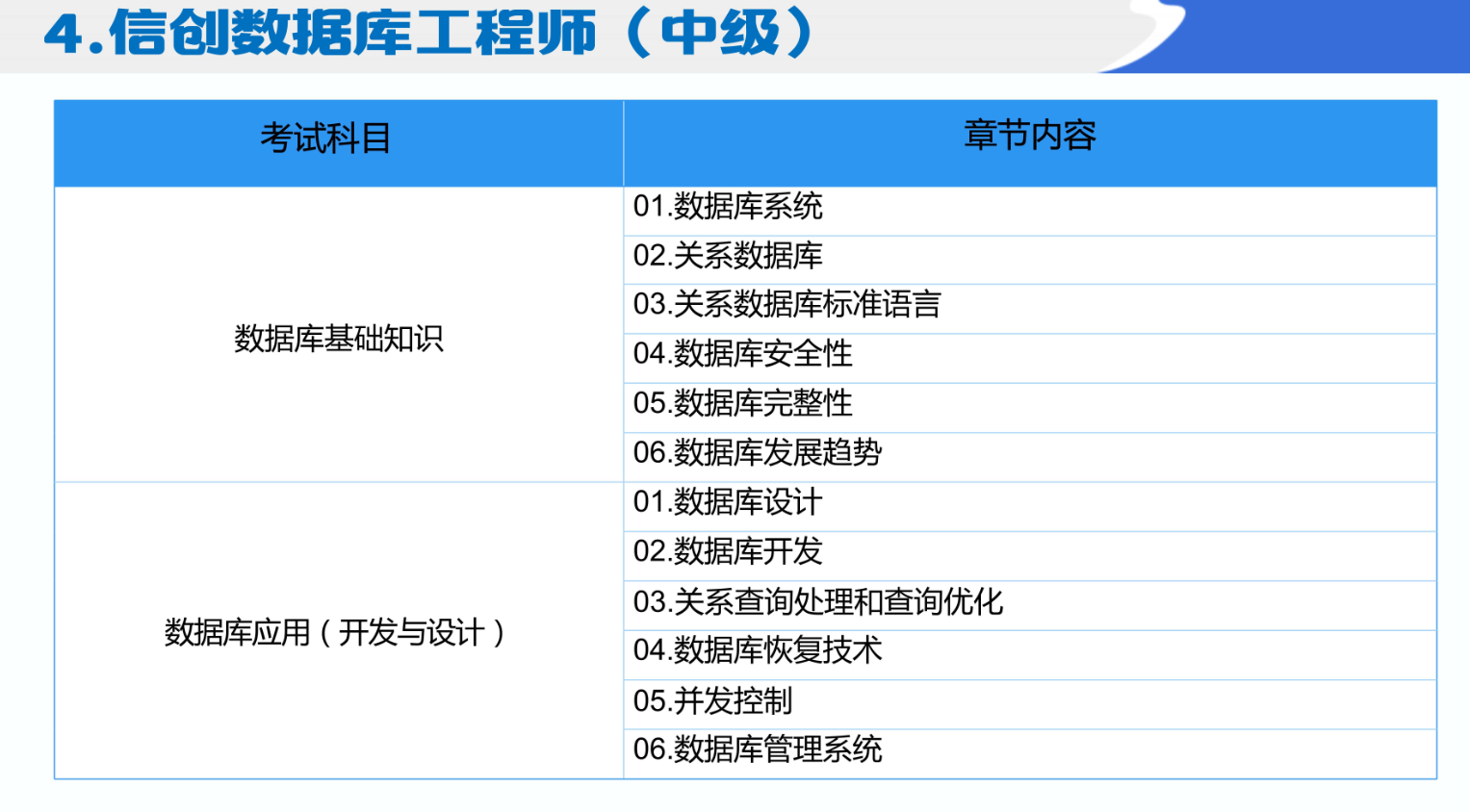 4.信创数据库工程师（中级）

| 考试科目 | 章节内容 |
|---|---|
| 数据库基础知识 | 01.数据库系统 |
| | 02.关系数据库 |
| | 03.关系数据库标准语言 |
| | 04.数据库安全性 |
| | 05.数据库完整性 |
| | 06.数据库发展趋势 |
| 数据库应用（开发与设计） | 01.数据库设计 |
| | 02.数据库开发 |
| | 03.关系查询处理和查询优化 |
| | 04.数据库恢复技术 |
| | 05.并发控制 |
| | 06.数据库管理系统 |